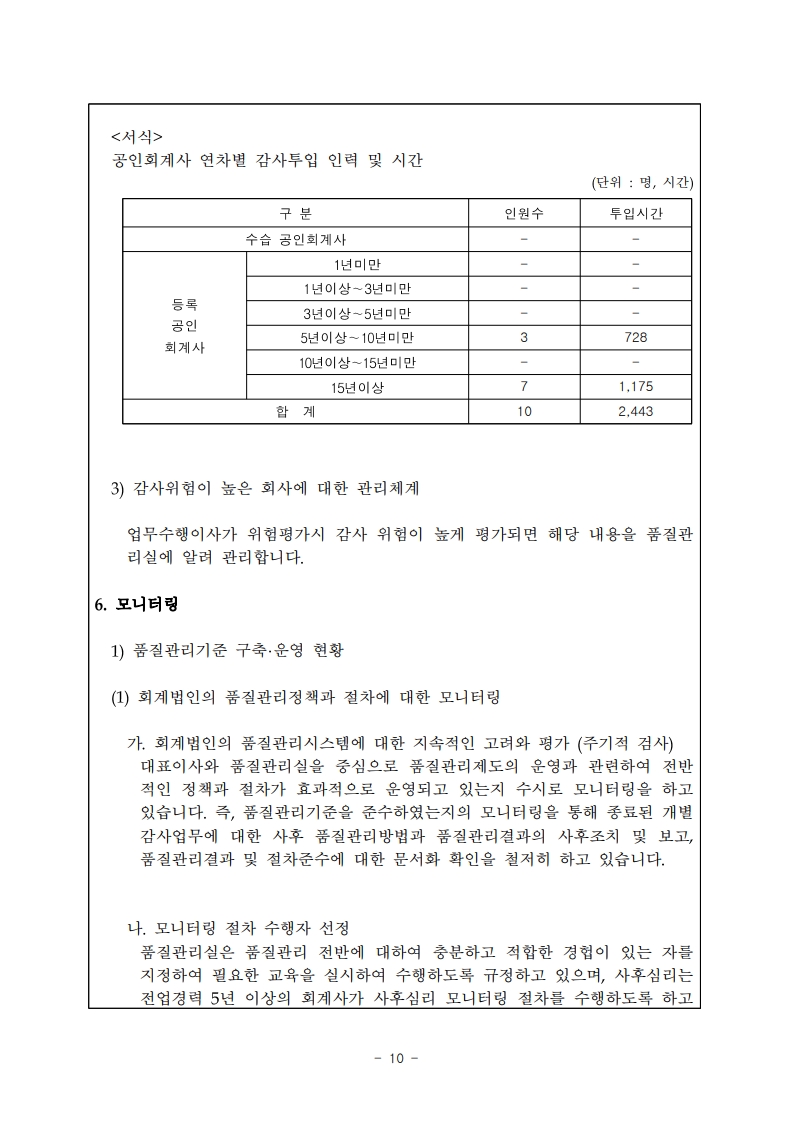 <서식>
공인회계사 연차별 감사투입 인력 및 시간

(단위 : 명, 시간)

| 구 분 | | 인원수 | 투입시간 |
|---|---|---|---|
| 수습 공인회계사 | | - | - |
| 등록 공인 회계사 | 1년미만 | - | - |
| | 1년이상~3년미만 | - | - |
| | 3년이상~5년미만 | - | - |
| | 5년이상~10년미만 | 3 | 728 |
| | 10년이상~15년미만 | - | - |
| | 15년이상 | 7 | 1,175 |
| 합 계 | | 10 | 2,443 |

3) 감사위험이 높은 회사에 대한 관리체계

업무수행이사가 위험평가시 감사 위험이 높게 평가되면 해당 내용을 품질관리실에 알려 관리합니다.

6. 모니터링

1) 품질관리기준 구축·운영 현황

(1) 회계법인의 품질관리정책과 절차에 대한 모니터링

가. 회계법인의 품질관리시스템에 대한 지속적인 고려와 평가 (주기적 검사)
대표이사와 품질관리실을 중심으로 품질관리제도의 운영과 관련하여 전반적인 정책과 절차가 효과적으로 운영되고 있는지 수시로 모니터링을 하고 있습니다. 즉, 품질관리기준을 준수하였는지의 모니터링을 통해 종료된 개별 감사업무에 대한 사후 품질관리방법과 품질관리결과의 사후조치 및 보고, 품질관리결과 및 절차준수에 대한 문서화 확인을 철저히 하고 있습니다.

나. 모니터링 절차 수행자 선정
품질관리실은 품질관리 전반에 대하여 충분하고 적합한 경험이 있는 자를 지정하여 필요한 교육을 실시하여 수행하도록 규정하고 있으며, 사후심리는 전업경력 5년 이상의 회계사가 사후심리 모니터링 절차를 수행하도록 하고

- 10 -